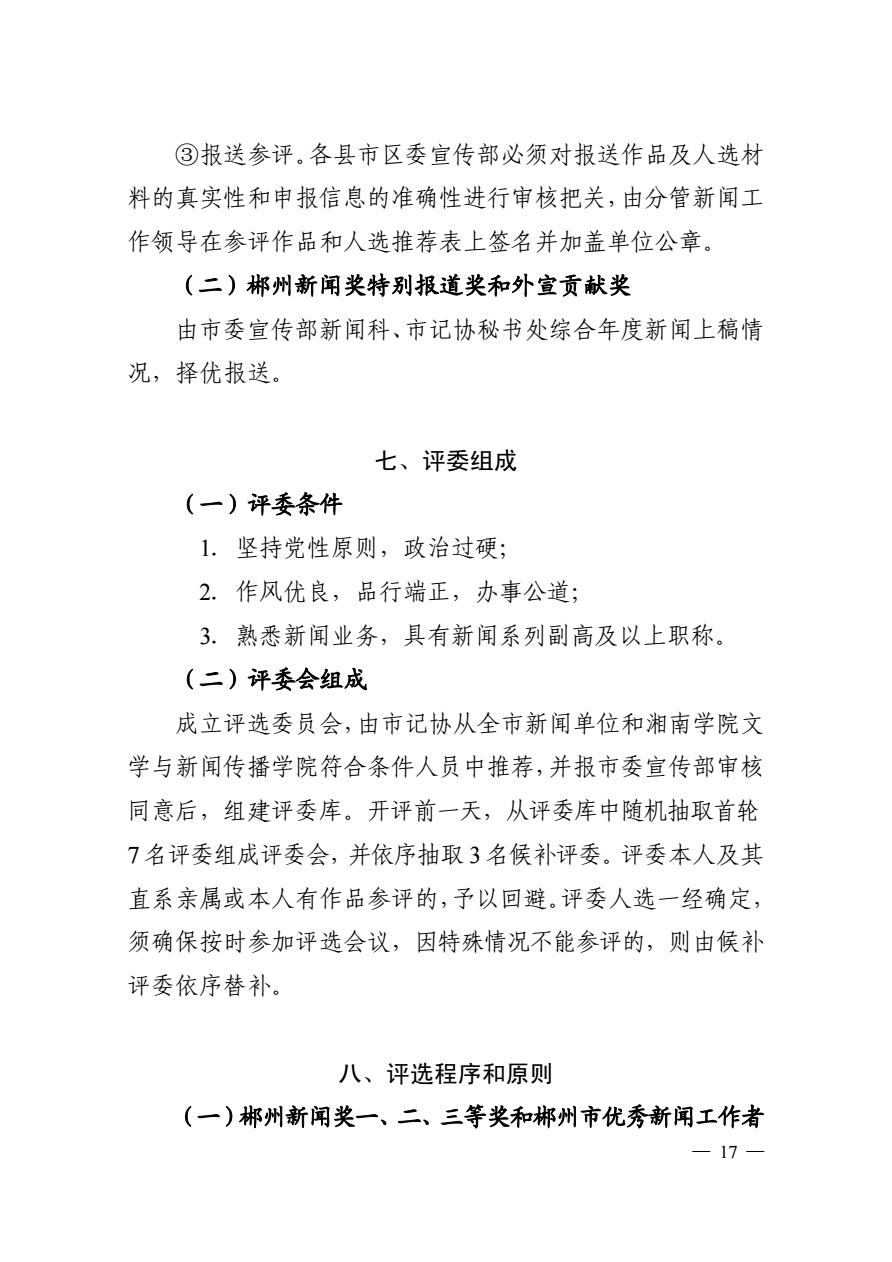 ③报送参评。各县市区委宣传部必须对报送作品及人选材料的真实性和申报信息的准确性进行审核把关，由分管新闻工作领导在参评作品和人选推荐表上签名并加盖单位公章。

（二）郴州新闻奖特别报道奖和外宣贡献奖

由市委宣传部新闻科、市记协秘书处综合年度新闻上稿情况，择优报送。

七、评委组成

（一）评委条件

1. 坚持党性原则，政治过硬；

2. 作风优良，品行端正，办事公道；

3. 熟悉新闻业务，具有新闻系列副高及以上职称。

（二）评委会组成

成立评选委员会，由市记协从全市新闻单位和湘南学院文学与新闻传播学院符合条件人员中推荐，并报市委宣传部审核同意后，组建评委库。开评前一天，从评委库中随机抽取首轮7名评委组成评委会，并依序抽取3名候补评委。评委本人及其直系亲属或本人有作品参评的，予以回避。评委人选一经确定，须确保按时参加评选会议，因特殊情况不能参评的，则由候补评委依序替补。

八、评选程序和原则

（一）郴州新闻奖一、二、三等奖和郴州市优秀新闻工作者

— 17 —